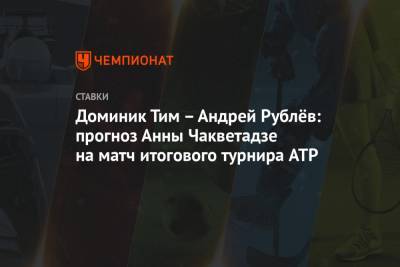 ЧЕМПИОНАТ

СТАВКИ

Доминик Тим – Андрей Рублёв: прогноз Анны Чакветадзе на матч итогового турнира ATP